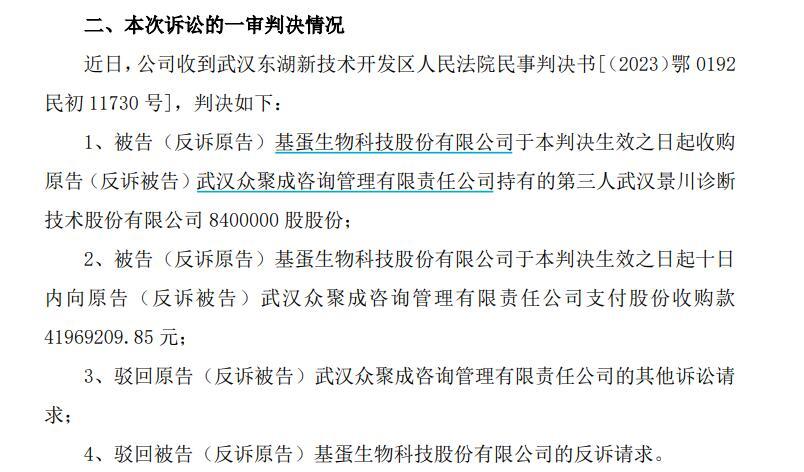 二、本次诉讼的一审判决情况

近日，公司收到武汉东湖新技术开发区人民法院民事判决书［（2023）鄂 0192 民初 11730 号］，判决如下：

1、被告（反诉原告）基蛋生物科技股份有限公司于本判决生效之日起收购原告（反诉被告）武汉众聚成咨询管理有限责任公司持有的第三人武汉景川诊断技术股份有限公司 8400000 股股份；

2、被告（反诉原告）基蛋生物科技股份有限公司于本判决生效之日起十日内向原告（反诉被告）武汉众聚成咨询管理有限责任公司支付股份收购款 41969209.85 元；

3、驳回原告（反诉被告）武汉众聚成咨询管理有限责任公司的其他诉讼请求；

4、驳回被告（反诉原告）基蛋生物科技股份有限公司的反诉请求。